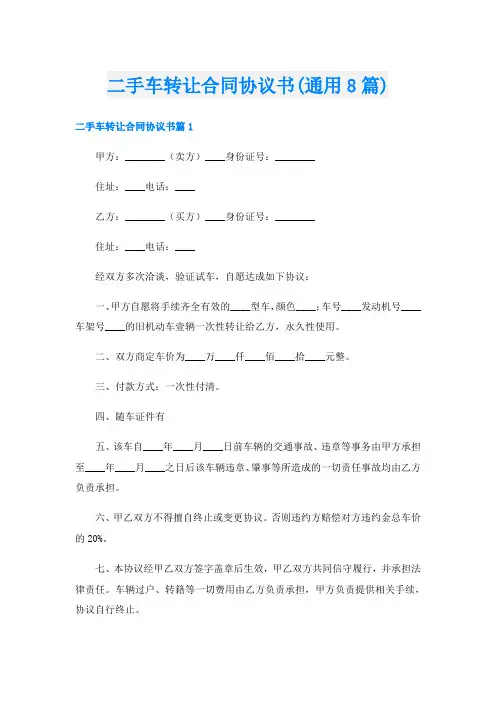 二手车转让合同协议书(通用8篇)

二手车转让合同协议书篇1

甲方：________（卖方）____身份证号：________

住址：____电话：____

乙方：________（买方）____身份证号：________

住址：____电话：____

经双方多次洽谈，验证试车，自愿达成如下协议：

一、甲方自愿将手续齐全有效的____型车，颜色____，车号____发动机号____车架号____的旧机动车壹辆一次性转让给乙方，永久性使用。

二、双方商定车价为____万____仟____佰____拾____元整。

三、付款方式：一次性付清。

四、随车证件有

五、该车自____年____月____日前车辆的交通事故、违章等事务由甲方承担至____年____月____之日后该车辆违章、肇事等所造成的一切责任事故均由乙方负责承担。

六、甲乙双方不得擅自终止或变更协议。否则违约方赔偿对方违约金总车价的20%。

七、本协议经甲乙双方签字盖章后生效，甲乙双方共同信守履行，并承担法律责任。车辆过户、转籍等一切费用由乙方负责承担，甲方负责提供相关手续，协议自行终止。